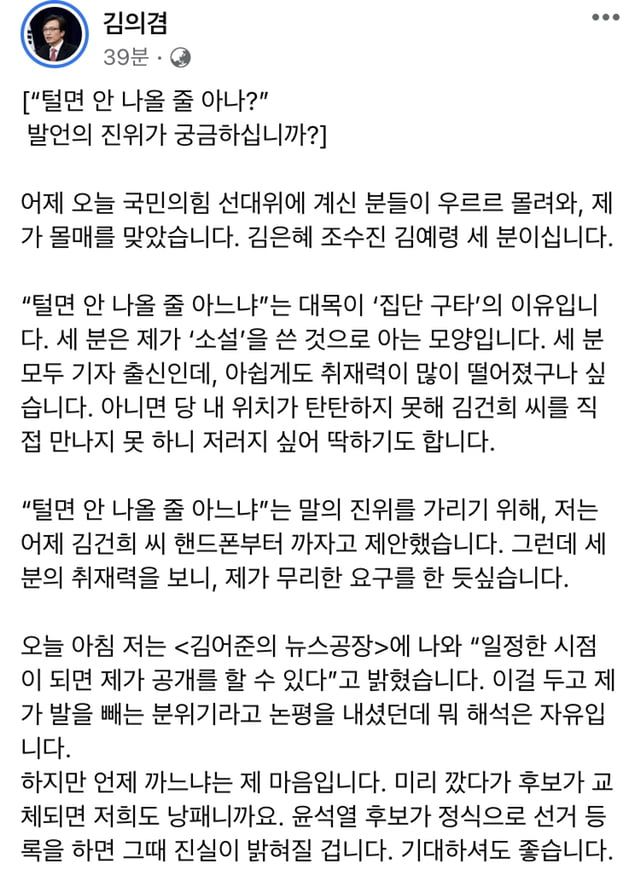 김의겸
39분 ·

[“털면 안 나올 줄 아나?”
발언의 진위가 궁금하십니까?]

어제 오늘 국민의힘 선대위에 계신 분들이 우르르 몰려와, 제가 몰매를 맞았습니다. 김은혜 조수진 김예령 세 분이십니다.

“털면 안 나올 줄 아느냐”는 대목이 ‘집단 구타’의 이유입니다. 세 분은 제가 ‘소설’을 쓴 것으로 아는 모양입니다. 세 분 모두 기자 출신인데, 아쉽게도 취재력이 많이 떨어졌구나 싶습니다. 아니면 당 내 위치가 탄탄하지 못해 김건희 씨를 직접 만나지 못 하니 저러지 싶어 딱하기도 합니다.

“털면 안 나올 줄 아느냐”는 말의 진위를 가리기 위해, 저는 어제 김건희 씨 핸드폰부터 까자고 제안했습니다. 그런데 세 분의 취재력을 보니, 제가 무리한 요구를 한 듯싶습니다.

오늘 아침 저는 <김어준의 뉴스공장>에 나와 “일정한 시점이 되면 제가 공개를 할 수 있다”고 밝혔습니다. 이걸 두고 제가 발을 빼는 분위기라고 논평을 내셨던데 뭐 해석은 자유입니다.
하지만 언제 까느냐는 제 마음입니다. 미리 깠다가 후보가 교체되면 저희도 낭패니까요. 윤석열 후보가 정식으로 선거 등록을 하면 그때 진실이 밝혀질 겁니다. 기대하셔도 좋습니다.